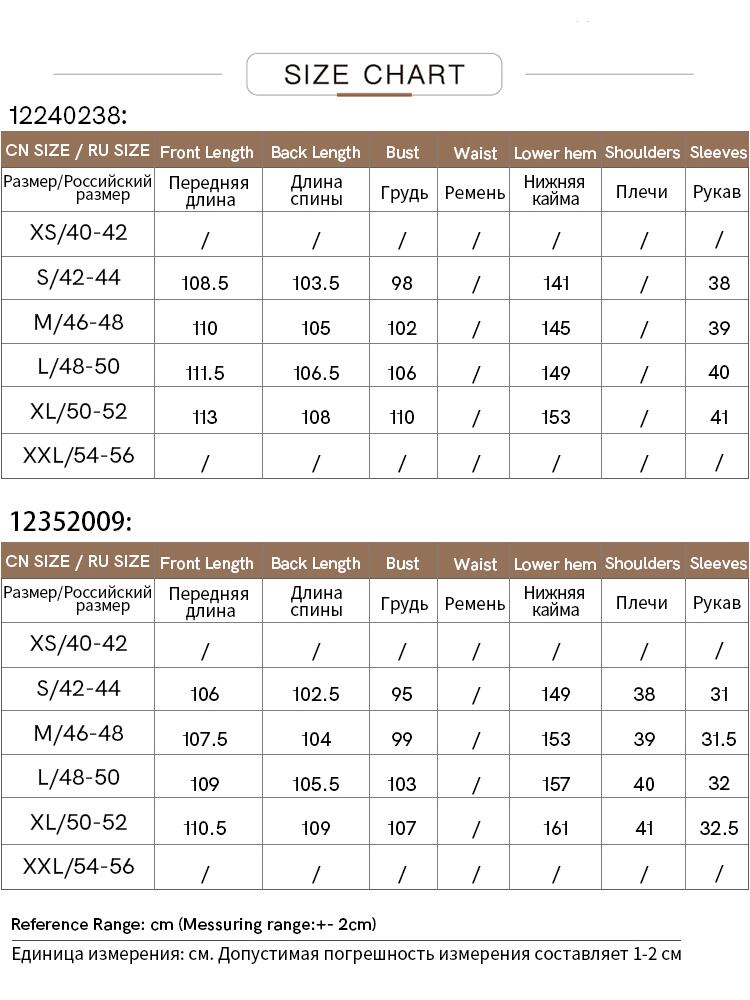 SIZE CHART

12240238:

| CN SIZE / RU SIZE | Front Length | Back Length | Bust | Waist | Lower hem | Shoulders | Sleeves |
|---|---|---|---|---|---|---|---|
| Размер/Российский размер | Передняя длина | Длина спины | Грудь | Ремень | Нижняя кайма | Плечи | Рукав |
| XS/40-42 | / | / | / | / | / | / | / |
| S/42-44 | 108.5 | 103.5 | 98 | / | 141 | / | 38 |
| M/46-48 | 110 | 105 | 102 | / | 145 | / | 39 |
| L/48-50 | 111.5 | 106.5 | 106 | / | 149 | / | 40 |
| XL/50-52 | 113 | 108 | 110 | / | 153 | / | 41 |
| XXL/54-56 | / | / | / | / | / | / | / |

12352009:

| CN SIZE / RU SIZE | Front Length | Back Length | Bust | Waist | Lower hem | Shoulders | Sleeves |
|---|---|---|---|---|---|---|---|
| Размер/Российский размер | Передняя длина | Длина спины | Грудь | Ремень | Нижняя кайма | Плечи | Рукав |
| XS/40-42 | / | / | / | / | / | / | / |
| S/42-44 | 106 | 102.5 | 95 | / | 149 | 38 | 31 |
| M/46-48 | 107.5 | 104 | 99 | / | 153 | 39 | 31.5 |
| L/48-50 | 109 | 105.5 | 103 | / | 157 | 40 | 32 |
| XL/50-52 | 110.5 | 109 | 107 | / | 161 | 41 | 32.5 |
| XXL/54-56 | / | / | / | / | / | / | / |

Reference Range: cm (Messuring range:+- 2cm)
Единица измерения: см. Допустимая погрешность измерения составляет 1-2 см